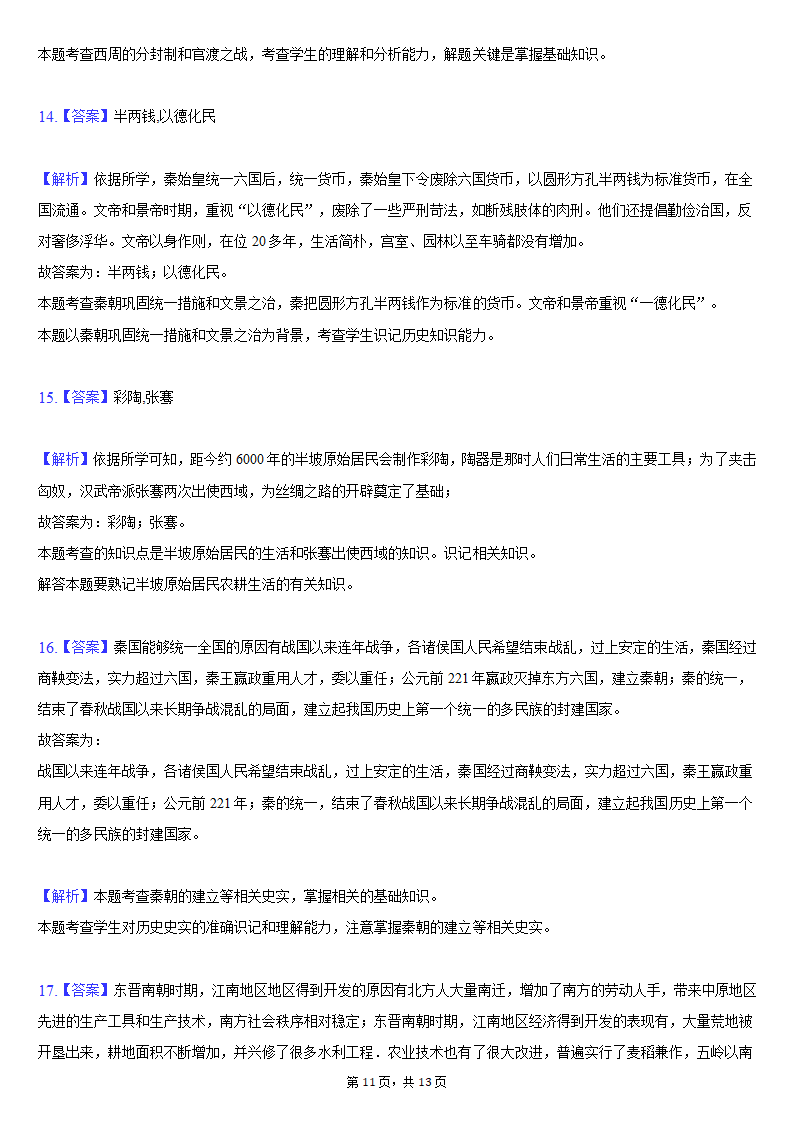 本题考查西周的分封制和官渡之战，考查学生的理解和分析能力，解题关键是掌握基础知识。

14.【答案】半两钱,以德化民

【解析】依据所学，秦始皇统一六国后，统一货币，秦始皇下令废除六国货币，以圆形方孔半两钱为标准货币，在全国流通。文帝和景帝时期，重视“以德化民”，废除了一些严刑苛法，如断残肢体的肉刑。他们还提倡勤俭治国，反对奢侈浮华。文帝以身作则，在位20多年，生活简朴，宫室、园林以至车骑都没有增加。
故答案为：半两钱；以德化民。
本题考查秦朝巩固统一措施和文景之治，秦把圆形方孔半两钱作为标准的货币。文帝和景帝重视“一德化民”。
本题以秦朝巩固统一措施和文景之治为背景，考查学生识记历史知识能力。

15.【答案】彩陶,张骞

【解析】依据所学可知，距今约6000年的半坡原始居民会制作彩陶，陶器是那时人们日常生活的主要工具；为了夹击匈奴，汉武帝派张骞两次出使西域，为丝绸之路的开辟奠定了基础；
故答案为：彩陶；张骞。
本题考查的知识点是半坡原始居民的生活和张骞出使西域的知识。识记相关知识。
解答本题要熟记半坡原始居民农耕生活的有关知识。

16.【答案】秦国能够统一全国的原因有战国以来连年战争，各诸侯国人民希望结束战乱，过上安定的生活，秦国经过商鞅变法，实力超过六国，秦王嬴政重用人才，委以重任；公元前221年嬴政灭掉东方六国，建立秦朝；秦的统一，结束了春秋战国以来长期争战混乱的局面，建立起我国历史上第一个统一的多民族的封建国家。
故答案为：
战国以来连年战争，各诸侯国人民希望结束战乱，过上安定的生活，秦国经过商鞅变法，实力超过六国，秦王嬴政重用人才，委以重任；公元前221年；秦的统一，结束了春秋战国以来长期争战混乱的局面，建立起我国历史上第一个统一的多民族的封建国家。

【解析】本题考查秦朝的建立等相关史实，掌握相关的基础知识。
本题考查学生对历史史实的准确识记和理解能力，注意掌握秦朝的建立等相关史实。

17.【答案】东晋南朝时期，江南地区地区得到开发的原因有北方人大量南迁，增加了南方的劳动人手，带来中原地区先进的生产工具和生产技术，南方社会秩序相对稳定；东晋南朝时期，江南地区经济得到开发的表现有，大量荒地被开垦出来，耕地面积不断增加，并兴修了很多水利工程．农业技术也有了很大改进，普遍实行了麦稻兼作，五岭以南

第11页，共13页